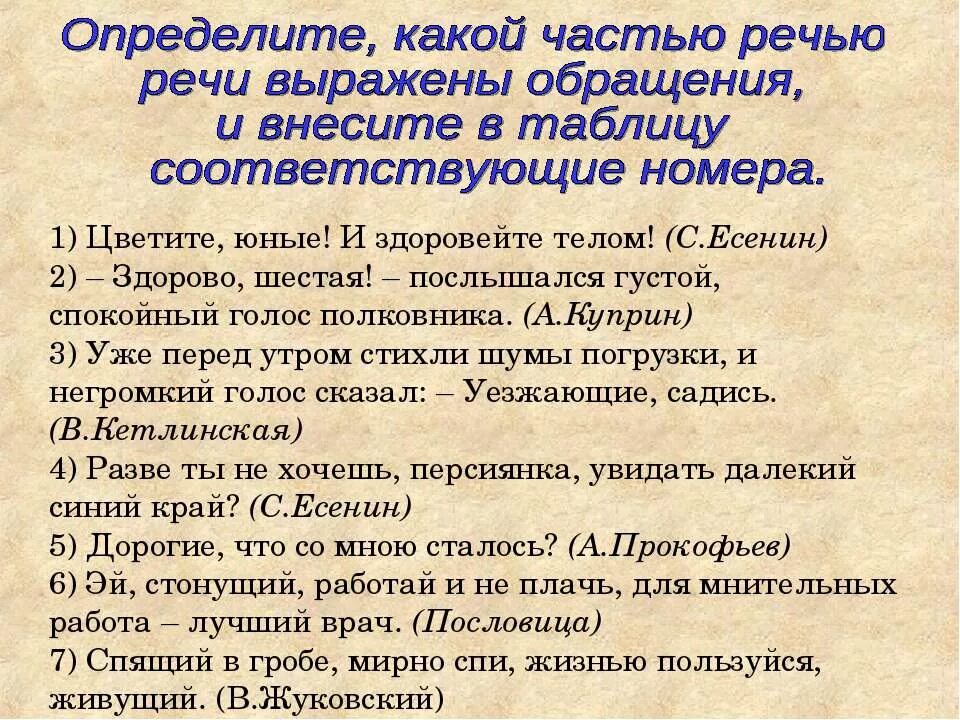 Определите, какой частью речью речи выражены обращения, и внесите в таблицу соответствующие номера.

1) Цветите, юные! И здоровейте телом! (С.Есенин)
2) – Здорово, шестая! – послышался густой, спокойный голос полковника. (А.Куприн)
3) Уже перед утром стихли шумы погрузки, и негромкий голос сказал: – Уезжающие, садись. (В.Кетлинская)
4) Разве ты не хочешь, персиянка, увидать далекий синий край? (С.Есенин)
5) Дорогие, что со мною сталось? (А.Прокофьев)
6) Эй, стонущий, работай и не плачь, для мнительных работа – лучший врач. (Пословица)
7) Спящий в гробе, мирно спи, жизнью пользуйся, живущий. (В.Жуковский)